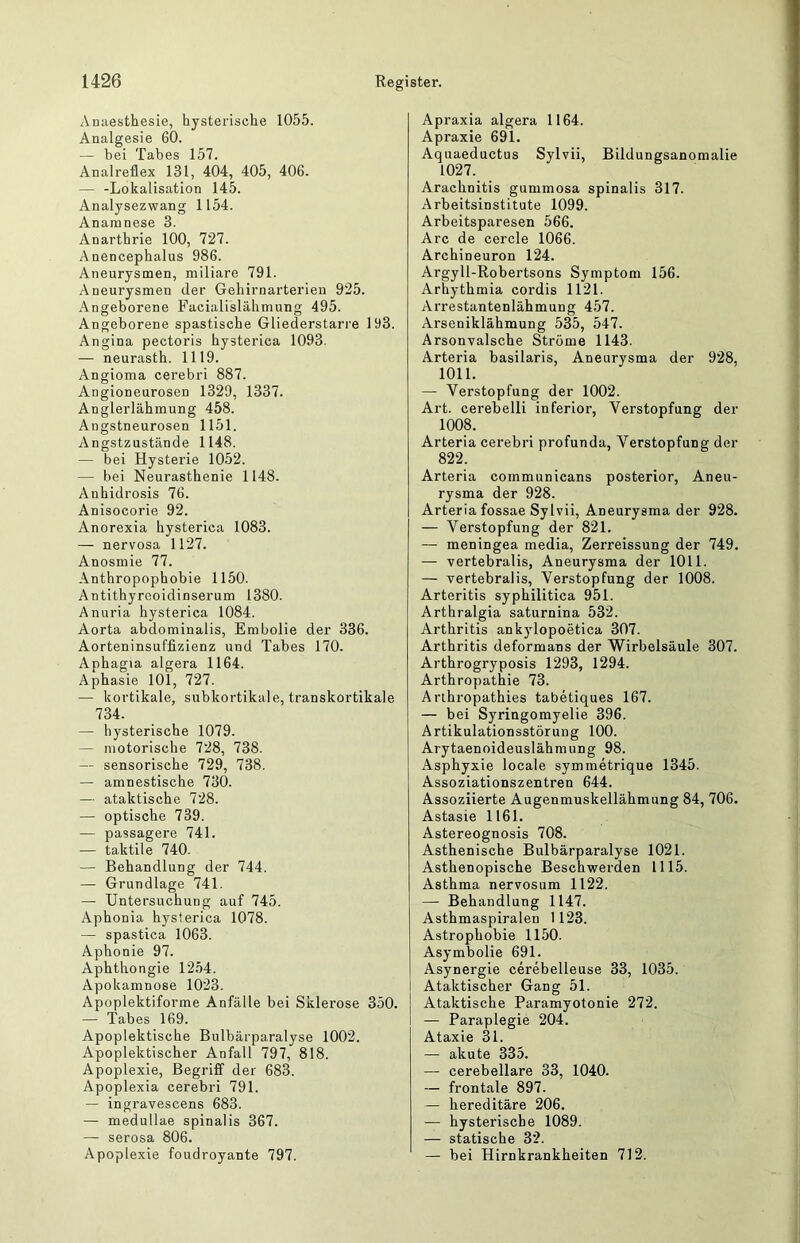 1426 Register.

Anaesthesie, hysterische 1055.
Analgesie 60.
— bei Tabes 157.
Analreflex 131, 404, 405, 406.
— -Lokalisation 145.
Analysezwang 1154.
Anamnese 3.
Anarthrie 100, 727.
Anencephalus 986.
Aneurysmen, miliare 791.
Aneurysmen der Gehirnarterien 925.
Angeborene Facialislähmung 495.
Angeborene spastische Gliederstarre 193.
Angina pectoris hysterica 1093.
— neurasth. 1119.
Angioma cerebri 887.
Angioneurosen 1329, 1337.
Anglerlähmung 458.
Angstneurosen 1151.
Angstzustände 1148.
— bei Hysterie 1052.
— bei Neurasthenie 1148.
Anhidrosis 76.
Anisocorie 92.
Anorexia hysterica 1083.
— nervosa 1127.
Anosmie 77.
Anthropophobie 1150.
Antithyreoidinserum 1380.
Anuria hysterica 1084.
Aorta abdominalis, Embolie der 336.
Aorteninsuffizienz und Tabes 170.
Aphagia algera 1164.
Aphasie 101, 727.
— kortikale, subkortikale, transkortikale 734.
— hysterische 1079.
— motorische 728, 738.
— sensorische 729, 738.
— amnestische 730.
— ataktische 728.
— optische 739.
— passagere 741.
— taktile 740.
— Behandlung der 744.
— Grundlage 741.
— Untersuchung auf 745.
Aphonia hysterica 1078.
— spastica 1063.
Aphonie 97.
Aphthongie 1254.
Apokamnose 1023.
Apoplektiforme Anfälle bei Sklerose 350.
— Tabes 169.
Apoplektische Bulbärparalyse 1002.
Apoplektischer Anfall 797, 818.
Apoplexie, Begriff der 683.
Apoplexia cerebri 791.
— ingravescens 683.
— medullae spinalis 367.
— serosa 806.
Apoplexie foudroyante 797.

Apraxia algera 1164.
Apraxie 691.
Aquaeductus Sylvii, Bildungsanomalie 1027.
Arachnitis gummosa spinalis 317.
Arbeitsinstitute 1099.
Arbeitsparesen 566.
Arc de cercle 1066.
Archineuron 124.
Argyll-Robertsons Symptom 156.
Arhythmia cordis 1121.
Arrestantenlähmung 457.
Arseniklähmung 535, 547.
Arsonvalsche Ströme 1143.
Arteria basilaris, Aneurysma der 928, 1011.
— Verstopfung der 1002.
Art. cerebelli inferior, Verstopfung der 1008.
Arteria cerebri profunda, Verstopfung der 822.
Arteria communicans posterior, Aneurysma der 928.
Arteria fossae Sylvii, Aneurysma der 928.
— Verstopfung der 821.
— meningea media, Zerreissung der 749.
— vertebralis, Aneurysma der 1011.
— vertebralis, Verstopfung der 1008.
Arteritis syphilitica 951.
Arthralgia saturnina 532.
Arthritis ankylopoëtica 307.
Arthritis deformans der Wirbelsäule 307.
Arthrogryposis 1293, 1294.
Arthropathie 73.
Arthropathies tabétiques 167.
— bei Syringomyelie 396.
Artikulationsstörung 100.
Arytaenoideuslähmung 98.
Asphyxie locale symmétrique 1345.
Assoziationszentren 644.
Assoziierte Augenmuskellähmung 84, 706.
Astasie 1161.
Astereognosis 708.
Asthenische Bulbärparalyse 1021.
Asthenopische Beschwerden 1115.
Asthma nervosum 1122.
— Behandlung 1147.
Asthmaspiralen 1123.
Astrophobie 1150.
Asymbolie 691.
Asynergie cérébelleuse 33, 1035.
Ataktischer Gang 51.
Ataktische Paramyotonie 272.
— Paraplegie 204.
Ataxie 31.
— akute 335.
— cerebellare 33, 1040.
— frontale 897.
— hereditäre 206.
— hysterische 1089.
— statische 32.
— bei Hirnkrankheiten 712.